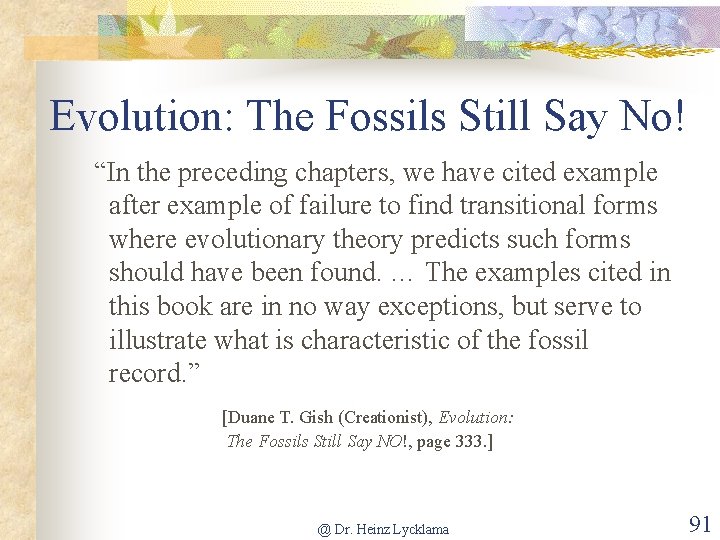 Evolution: The Fossils Still Say No!

"In the preceding chapters, we have cited example after example of failure to find transitional forms where evolutionary theory predicts such forms should have been found. … The examples cited in this book are in no way exceptions, but serve to illustrate what is characteristic of the fossil record."

[Duane T. Gish (Creationist), Evolution: The Fossils Still Say NO!, page 333.]

@ Dr. Heinz Lycklama

91